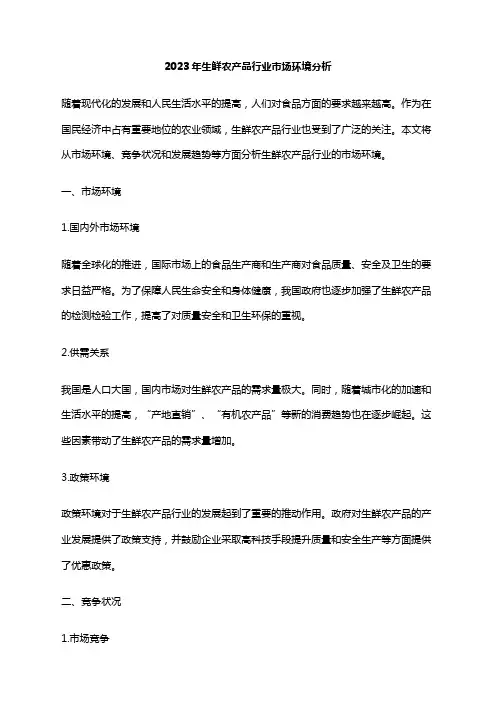 2023年生鲜农产品行业市场环境分析

随着现代化的发展和人民生活水平的提高，人们对食品方面的要求越来越高。作为在国民经济中占有重要地位的农业领域，生鲜农产品行业也受到了广泛的关注。本文将从市场环境、竞争状况和发展趋势等方面分析生鲜农产品行业的市场环境。

一、市场环境

1.国内外市场环境

随着全球化的推进，国际市场上的食品生产商和生产商对食品质量、安全及卫生的要求日益严格。为了保障人民生命安全和身体健康，我国政府也逐步加强了生鲜农产品的检测检验工作，提高了对质量安全和卫生环保的重视。

2.供需关系

我国是人口大国，国内市场对生鲜农产品的需求量极大。同时，随着城市化的加速和生活水平的提高，“产地直销”、“有机农产品”等新的消费趋势也在逐步崛起。这些因素带动了生鲜农产品的需求量增加。

3.政策环境

政策环境对于生鲜农产品行业的发展起到了重要的推动作用。政府对生鲜农产品的产业发展提供了政策支持，并鼓励企业采取高科技手段提升质量和安全生产等方面提供了优惠政策。

二、竞争状况

1.市场竞争